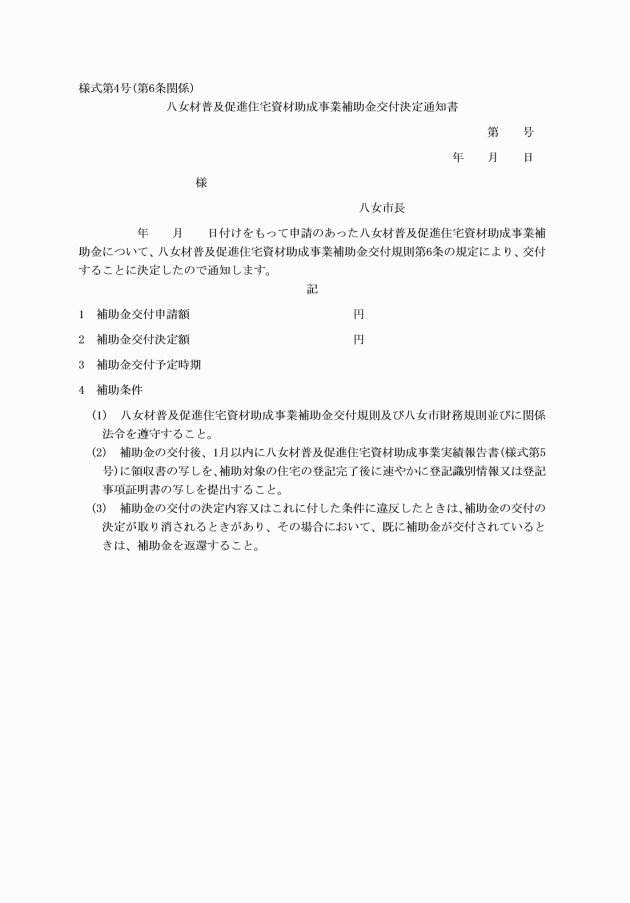 様式第4号(第6条関係)

八女材普及促進住宅資材助成事業補助金交付決定通知書

第　　号

年　　月　　日

様

八女市長

年　　月　　日付けをもって申請のあった八女材普及促進住宅資材助成事業補助金について、八女材普及促進住宅資材助成事業補助金交付規則第6条の規定により、交付することに決定したので通知します。

記

1　補助金交付申請額　　　　　　　　円

2　補助金交付決定額　　　　　　　　円

3　補助金交付予定時期

4　補助条件

(1)　八女材普及促進住宅資材助成事業補助金交付規則及び八女市財務規則並びに関係法令を遵守すること。

(2)　補助金の交付後、1月以内に八女材普及促進住宅資材助成事業実績報告書(様式第5号)に領収書の写しを、補助対象の住宅の登記完了後に速やかに登記識別情報又は登記事項証明書の写しを提出すること。

(3)　補助金の交付の決定内容又はこれに付した条件に違反したときは、補助金の交付の決定が取り消されるときがあり、その場合において、既に補助金が交付されているときは、補助金を返還すること。